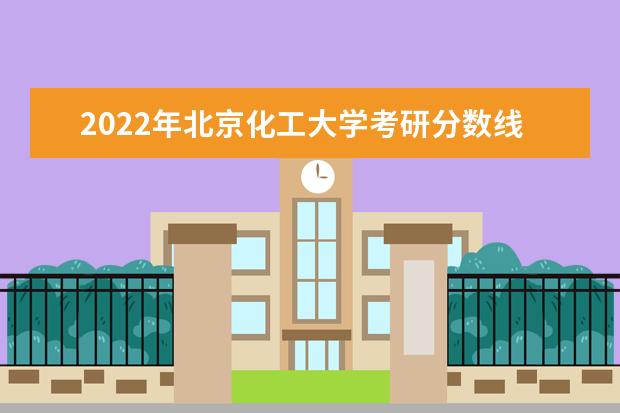 2022年北京化工大学考研分数线